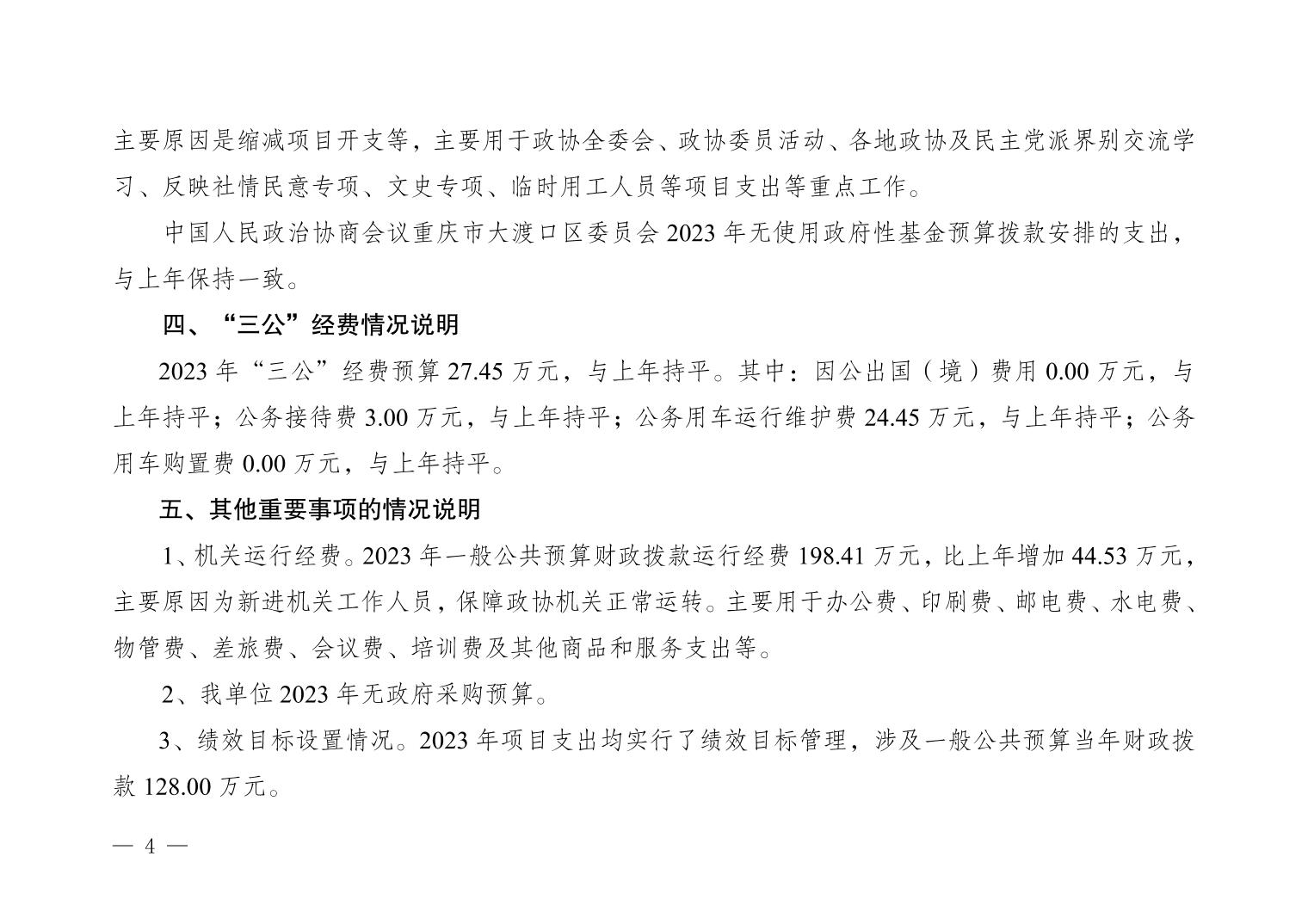 主要原因是缩减项目开支等，主要用于政协全委会、政协委员活动、各地政协及民主党派界别交流学习、反映社情民意专项、文史专项、临时用工人员等项目支出等重点工作。

中国人民政治协商会议重庆市大渡口区委员会2023年无使用政府性基金预算拨款安排的支出，与上年保持一致。

四、“三公”经费情况说明

2023年“三公”经费预算27.45万元，与上年持平。其中：因公出国（境）费用0.00万元，与上年持平；公务接待费3.00万元，与上年持平；公务用车运行维护费24.45万元，与上年持平；公务用车购置费0.00万元，与上年持平。

五、其他重要事项的情况说明

1、机关运行经费。2023年一般公共预算财政拨款运行经费198.41万元，比上年增加44.53万元，主要原因为新进机关工作人员，保障政协机关正常运转。主要用于办公费、印刷费、邮电费、水电费、物管费、差旅费、会议费、培训费及其他商品和服务支出等。

2、我单位2023年无政府采购预算。

3、绩效目标设置情况。2023年项目支出均实行了绩效目标管理，涉及一般公共预算当年财政拨款128.00万元。

— 4 —